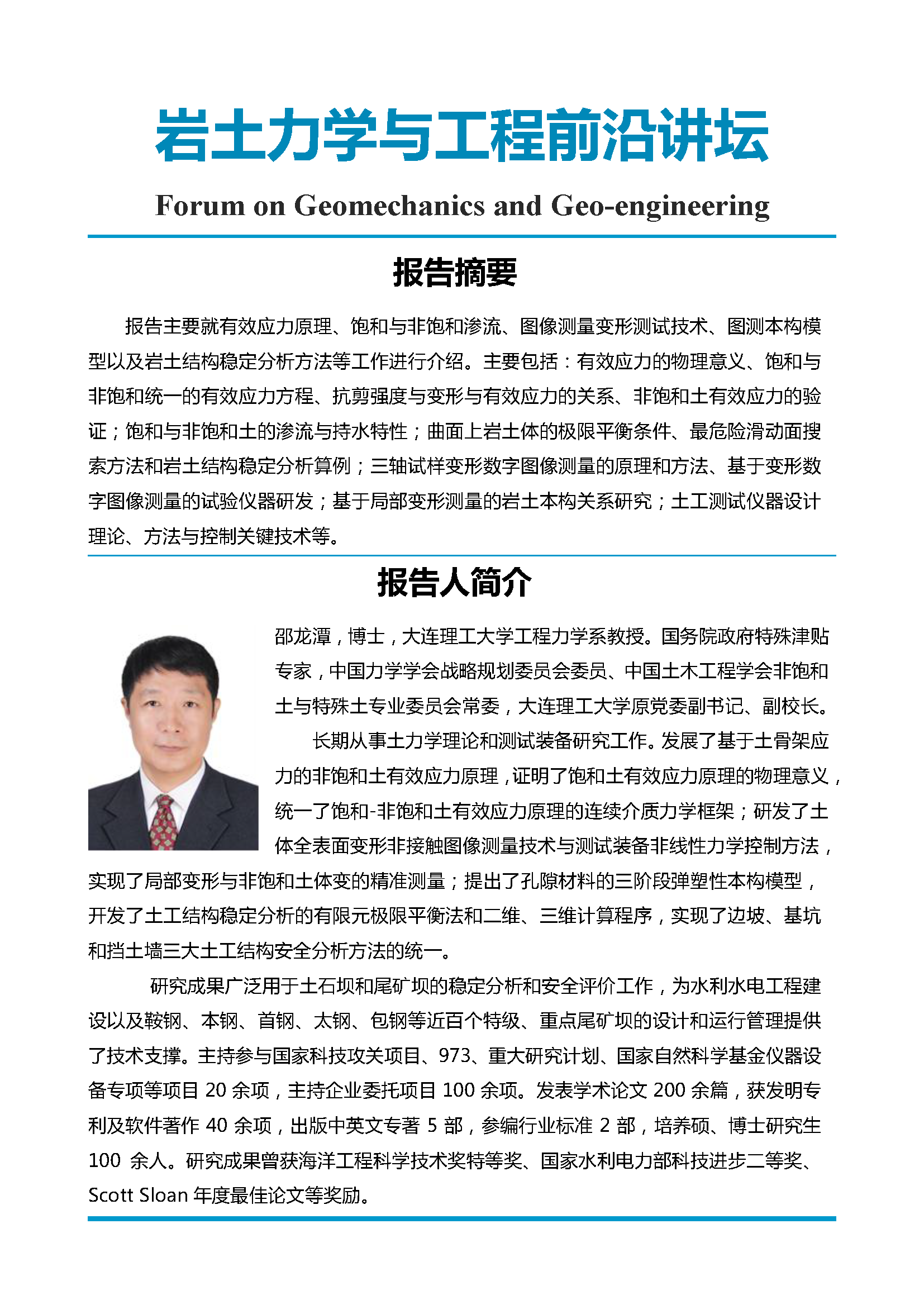 岩土力学与工程前沿讲坛

Forum on Geomechanics and Geo-engineering

报告摘要

报告主要就有效应力原理、饱和与非饱和渗流、图像测量变形测试技术、图测本构模型以及岩土结构稳定分析方法等工作进行介绍。主要包括：有效应力的物理意义、饱和与非饱和统一的有效应力方程、抗剪强度与变形与有效应力的关系、非饱和土有效应力的验证；饱和与非饱和土的渗流与持水特性；曲面上岩土体的极限平衡条件、最危险滑动面搜索方法和岩土结构稳定分析算例；三轴试样变形数字图像测量的原理和方法、基于变形数字图像测量的试验仪器研发；基于局部变形测量的岩土本构关系研究；土工测试仪器设计理论、方法与控制关键技术等。

报告人简介

邵龙潭，博士，大连理工大学工程力学系教授。国务院政府特殊津贴专家，中国力学学会战略规划委员会委员、中国土木工程学会非饱和土与特殊土专业委员会常委，大连理工大学原党委副书记、副校长。

长期从事土力学理论和测试装备研究工作。发展了基于土骨架应力的非饱和土有效应力原理，证明了饱和土有效应力原理的物理意义，统一了饱和-非饱和土有效应力原理的连续介质力学框架；研发了土体全表面变形非接触图像测量技术与测试装备非线性力学控制方法，实现了局部变形与非饱和土体变的精准测量；提出了孔隙材料的三阶段弹塑性本构模型，开发了土工结构稳定分析的有限元极限平衡法和二维、三维计算程序，实现了边坡、基坑和挡土墙三大土工结构安全分析方法的统一。

研究成果广泛用于土石坝和尾矿坝的稳定分析和安全评价工作，为水利水电工程建设以及鞍钢、本钢、首钢、太钢、包钢等近百个特级、重点尾矿坝的设计和运行管理提供了技术支撑。主持参与国家科技攻关项目、973、重大研究计划、国家自然科学基金仪器设备专项等项目 20 余项，主持企业委托项目 100 余项。发表学术论文 200 余篇，获发明专利及软件著作 40 余项，出版中英文专著 5 部，参编行业标准 2 部，培养硕、博士研究生 100 余人。研究成果曾获海洋工程科学技术奖特等奖、国家水利电力部科技进步二等奖、Scott Sloan 年度最佳论文等奖励。